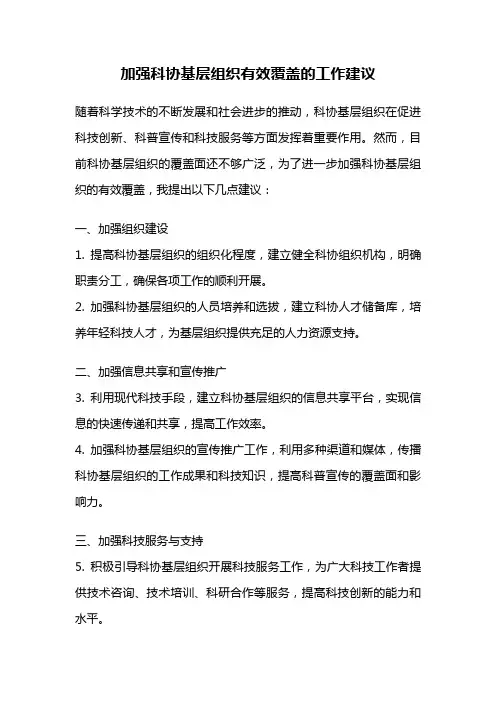 加强科协基层组织有效覆盖的工作建议

随着科学技术的不断发展和社会进步的推动，科协基层组织在促进科技创新、科普宣传和科技服务等方面发挥着重要作用。然而，目前科协基层组织的覆盖面还不够广泛，为了进一步加强科协基层组织的有效覆盖，我提出以下几点建议：

一、加强组织建设

1. 提高科协基层组织的组织化程度，建立健全科协组织机构，明确职责分工，确保各项工作的顺利开展。

2. 加强科协基层组织的人员培养和选拔，建立科协人才储备库，培养年轻科技人才，为基层组织提供充足的人力资源支持。

二、加强信息共享和宣传推广

3. 利用现代科技手段，建立科协基层组织的信息共享平台，实现信息的快速传递和共享，提高工作效率。

4. 加强科协基层组织的宣传推广工作，利用多种渠道和媒体，传播科协基层组织的工作成果和科技知识，提高科普宣传的覆盖面和影响力。

三、加强科技服务与支持

5. 积极引导科协基层组织开展科技服务工作，为广大科技工作者提供技术咨询、技术培训、科研合作等服务，提高科技创新的能力和水平。